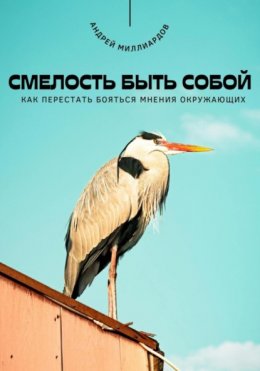 АНДРЕЙ МИЛЛИАРДОВ

СМЕЛОСТЬ БЫТЬ СОБОЙ

КАК ПЕРЕСТАТЬ БОЯТЬСЯ МНЕНИЯ ОКРУЖАЮЩИХ